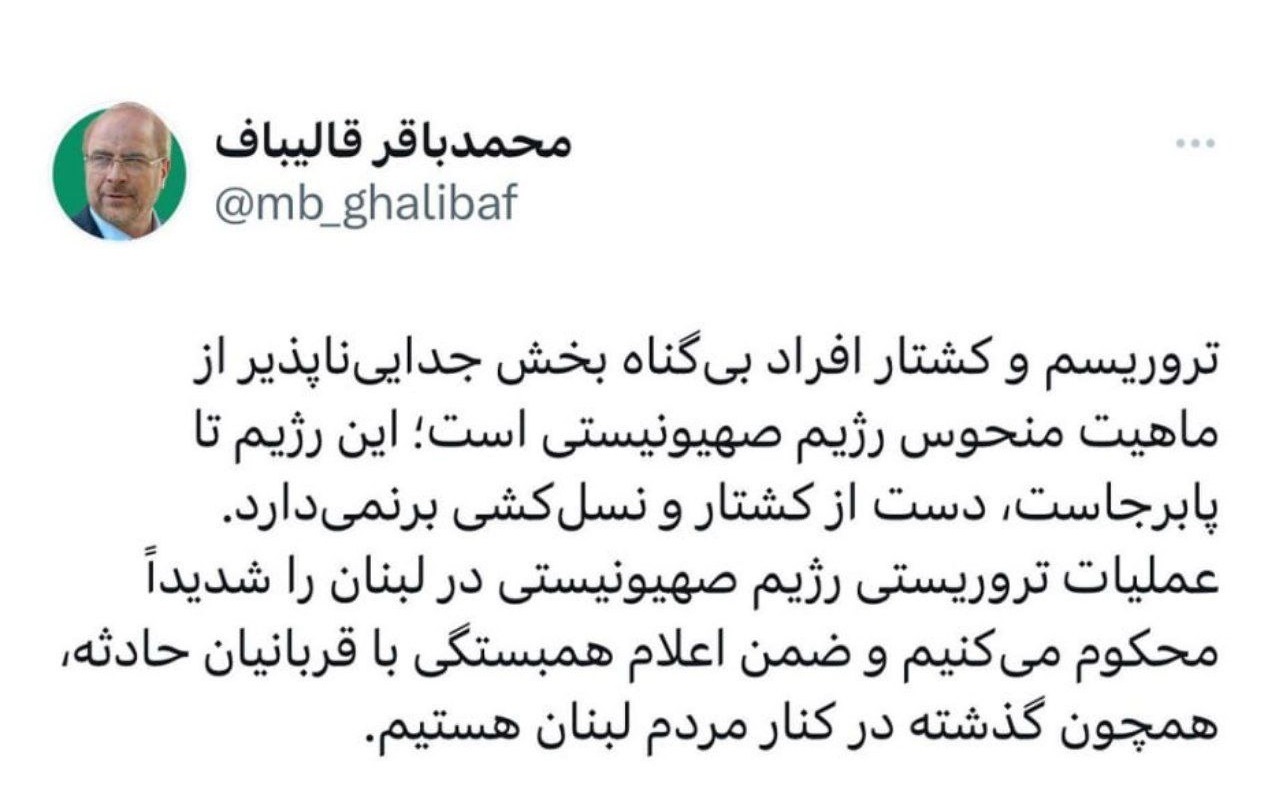 محمدباقر قالیباف
@mb_ghalibaf

تروریسم و کشتار افراد بی‌گناه بخش جدایی‌ناپذیر از ماهیت منحوس رژیم صهیونیستی است؛ این رژیم تا پابرجاست، دست از کشتار و نسل‌کشی برنمی‌دارد.
عملیات تروریستی رژیم صهیونیستی در لبنان را شدیداً محکوم می‌کنیم و ضمن اعلام همبستگی با قربانیان حادثه، همچون گذشته در کنار مردم لبنان هستیم.